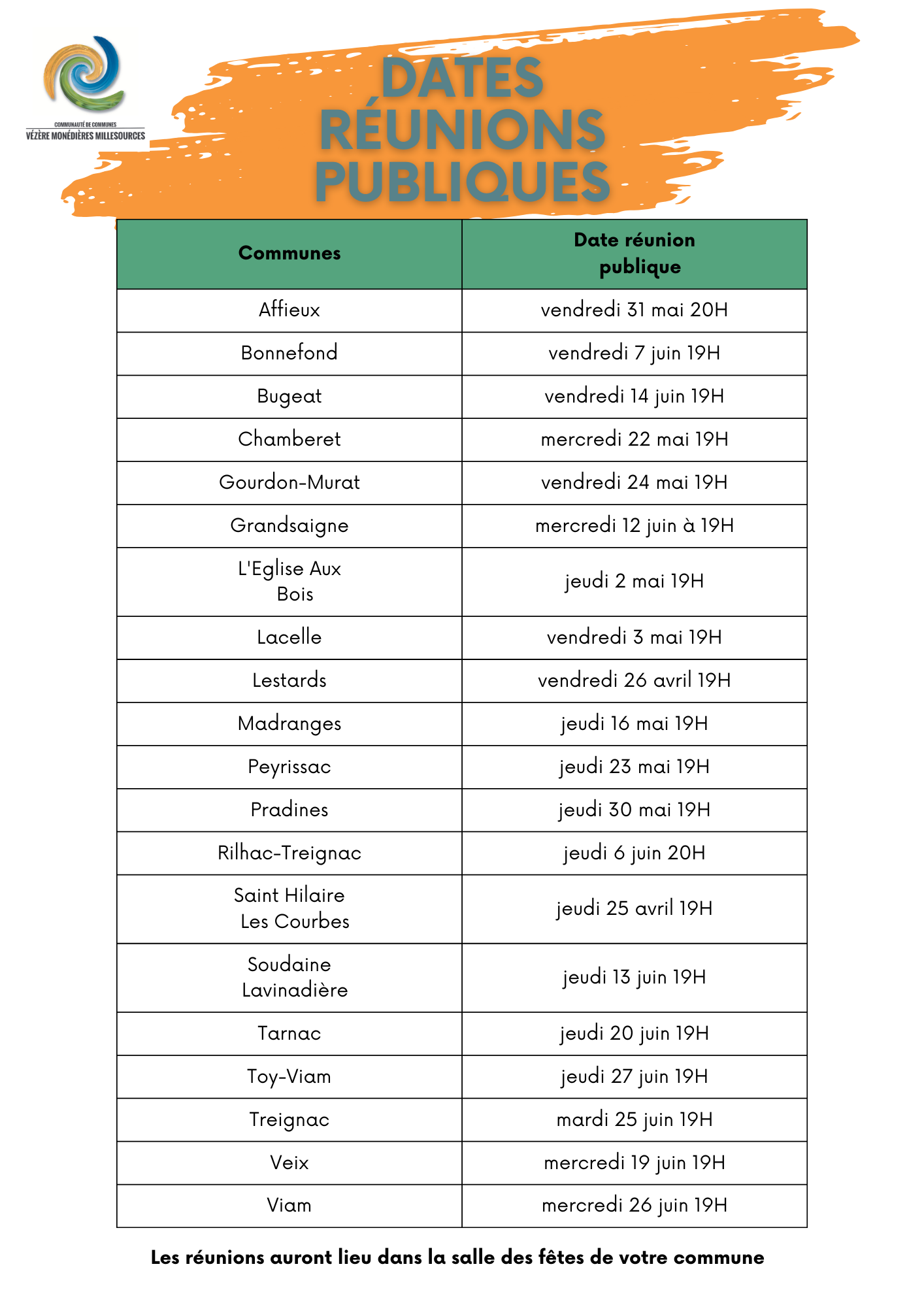 COMMUNAUTÉ DE COMMUNES
VÉZÈRE MONÉDIÈRES MILLESOURCES

DATES RÉUNIONS PUBLIQUES

| Communes | Date réunion publique |
|---|---|
| Affieux | vendredi 31 mai 20H |
| Bonnefond | vendredi 7 juin 19H |
| Bugeat | vendredi 14 juin 19H |
| Chamberet | mercredi 22 mai 19H |
| Gourdon-Murat | vendredi 24 mai 19H |
| Grandsaigne | mercredi 12 juin à 19H |
| L'Eglise Aux Bois | jeudi 2 mai 19H |
| Lacelle | vendredi 3 mai 19H |
| Lestards | vendredi 26 avril 19H |
| Madranges | jeudi 16 mai 19H |
| Peyrissac | jeudi 23 mai 19H |
| Pradines | jeudi 30 mai 19H |
| Rilhac-Treignac | jeudi 6 juin 20H |
| Saint Hilaire Les Courbes | jeudi 25 avril 19H |
| Soudaine Lavinadière | jeudi 13 juin 19H |
| Tarnac | jeudi 20 juin 19H |
| Toy-Viam | jeudi 27 juin 19H |
| Treignac | mardi 25 juin 19H |
| Veix | mercredi 19 juin 19H |
| Viam | mercredi 26 juin 19H |

Les réunions auront lieu dans la salle des fêtes de votre commune